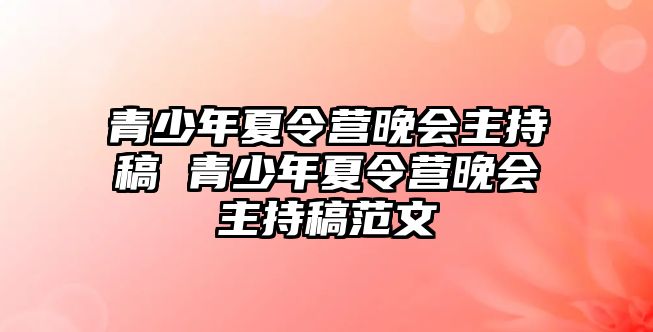 青少年夏令营晚会主持稿 青少年夏令营晚会主持稿范文